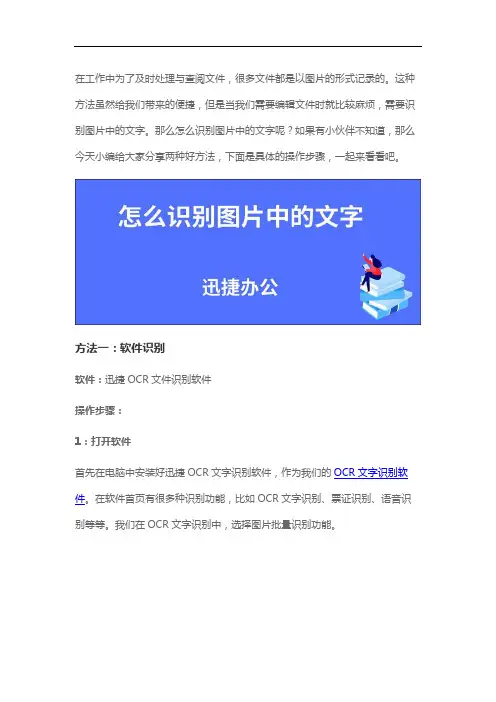 在工作中为了及时处理与查阅文件，很多文件都是以图片的形式记录的。这种方法虽然给我们带来的便捷，但是当我们需要编辑文件时就比较麻烦，需要识别图片中的文字。那么怎么识别图片中的文字呢？如果有小伙伴不知道，那么今天小编给大家分享两种好方法，下面是具体的操作步骤，一起来看看吧。

怎么识别图片中的文字

迅捷办公

方法一：软件识别

软件：迅捷 OCR 文件识别软件

操作步骤：

1：打开软件

首先在电脑中安装好迅捷 OCR 文字识别软件，作为我们的 OCR 文字识别软件。在软件首页有很多种识别功能，比如 OCR 文字识别、票证识别、语音识别等等。我们在 OCR 文字识别中，选择图片批量识别功能。